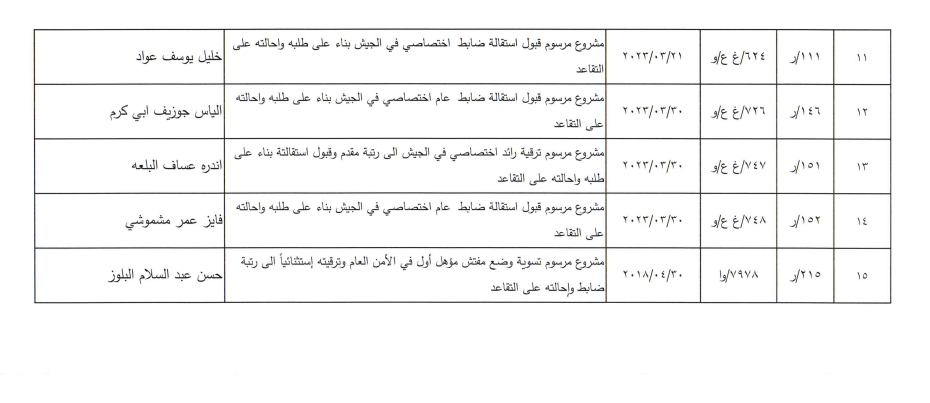 | ١١ | ١١١/ر | ٦٢٤/غ ع/و | ٢٠٢٣/٠٣/٢١ | مشروع مرسوم قبول استقالة ضابط اختصاصي في الجيش بناء على طلبه واحالته على التقاعد | خليل يوسف عواد |
|---|---|---|---|---|---|
| ١٢ | ١٤٦/ر | ٧٢٦/غ ع/و | ٢٠٢٣/٠٣/٣٠ | مشروع مرسوم قبول استقالة ضابط عام اختصاصي في الجيش بناء على طلبه واحالته على التقاعد | الياس جوزيف ابي كرم |
| ١٣ | ١٥١/ر | ٧٤٧/غ ع/و | ٢٠٢٣/٠٣/٣٠ | مشروع مرسوم ترقية رائد اختصاصي في الجيش الى رتبة مقدم وقبول استقالتة بناء على طلبه واحالته على التقاعد | اندره عساف البلعه |
| ١٤ | ١٥٢/ر | ٧٤٨/غ ع/و | ٢٠٢٣/٠٣/٣٠ | مشروع مرسوم قبول استقالة ضابط عام اختصاصي في الجيش بناء على طلبه واحالته على التقاعد | فايز عمر مشموشي |
| ١٥ | ٢١٥/ر | ٧٩٧٨/وا | ٢٠١٨/٠٤/٣٠ | مشروع مرسوم تسوية وضع مفتش مؤهل أول في الأمن العام وترقيته إستثنائياً الى رتبة ضابط وإحالته على التقاعد | حسن عبد السلام البلوز |